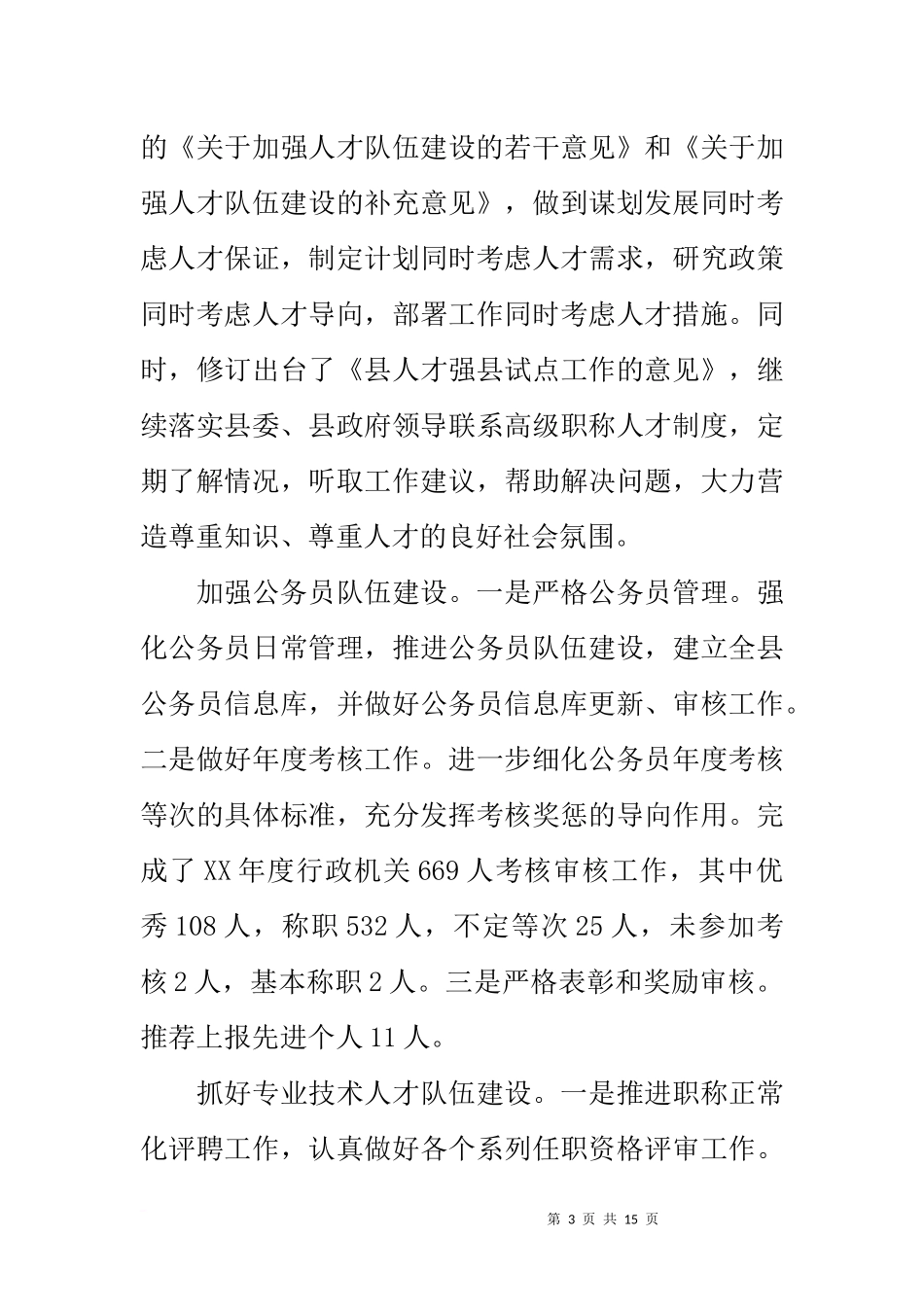 的《关于加强人才队伍建设的若干意见》和《关于加强人才队伍建设的补充意见》，做到谋划发展同时考虑人才保证，制定计划同时考虑人才需求，研究政策同时考虑人才导向，部署工作同时考虑人才措施。同时，修订出台了《县人才强县试点工作的意见》，继续落实县委、县政府领导联系高级职称人才制度，定期了解情况，听取工作建议，帮助解决问题，大力营造尊重知识、尊重人才的良好社会氛围。

加强公务员队伍建设。一是严格公务员管理。强化公务员日常管理，推进公务员队伍建设，建立全县公务员信息库，并做好公务员信息库更新、审核工作。二是做好年度考核工作。进一步细化公务员年度考核等次的具体标准，充分发挥考核奖惩的导向作用。完成了XX年度行政机关669人考核审核工作，其中优秀108人，称职532人，不定等次25人，未参加考核2人，基本称职2人。三是严格表彰和奖励审核。推荐上报先进个人11人。

抓好专业技术人才队伍建设。一是推进职称正常化评聘工作，认真做好各个系列任职资格评审工作。

第 3 页 共 15 页